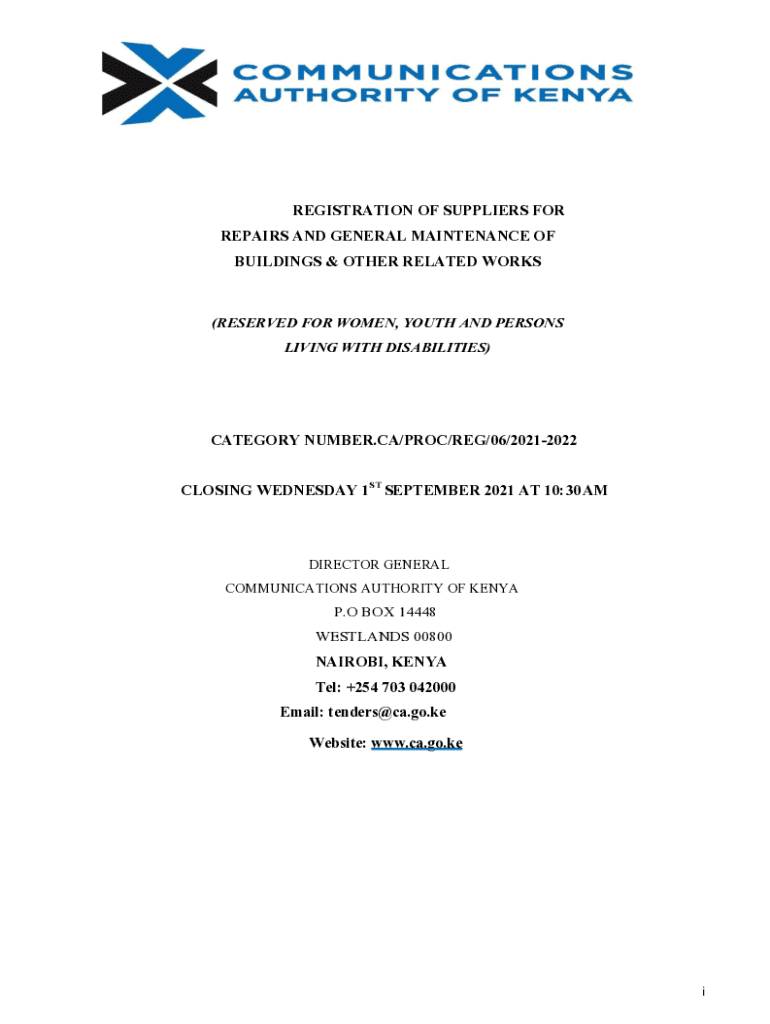 COMMUNICATIONS
AUTHORITY OF KENYA

REGISTRATION OF SUPPLIERS FOR
REPAIRS AND GENERAL MAINTENANCE OF
BUILDINGS & OTHER RELATED WORKS

(RESERVED FOR WOMEN, YOUTH AND PERSONS
LIVING WITH DISABILITIES)

CATEGORY NUMBER.CA/PROC/REG/06/2021-2022

CLOSING WEDNESDAY 1$^{ST}$ SEPTEMBER 2021 AT 10:30AM

DIRECTOR GENERAL
COMMUNICATIONS AUTHORITY OF KENYA
P.O BOX 14448
WESTLANDS 00800
NAIROBI, KENYA
Tel: +254 703 042000
Email: tenders@ca.go.ke
Website: www.ca.go.ke

i